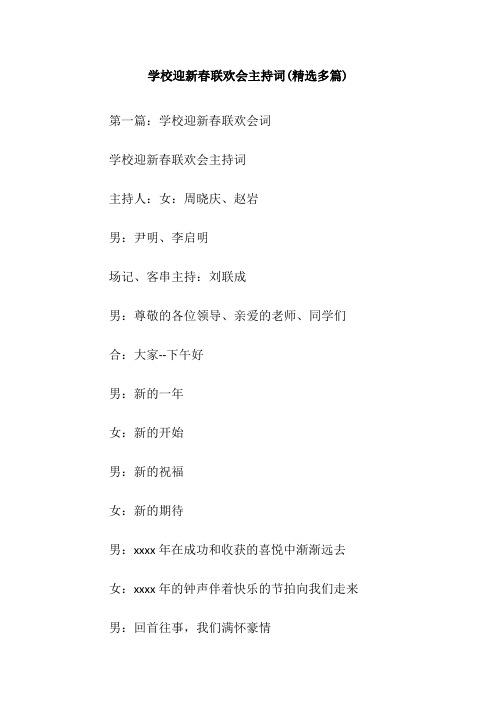 学校迎新春联欢会主持词(精选多篇)

第一篇：学校迎新春联欢会词

学校迎新春联欢会主持词

主持人：女：周晓庆、赵岩

男：尹明、李启明

场记、客串主持：刘联成

男：尊敬的各位领导、亲爱的老师、同学们

合：大家--下午好

男：新的一年

女：新的开始

男：新的祝福

女：新的期待

男：xxxx 年在成功和收获的喜悦中渐渐远去

女：xxxx 年的钟声伴着快乐的节拍向我们走来

男：回首往事，我们满怀豪情